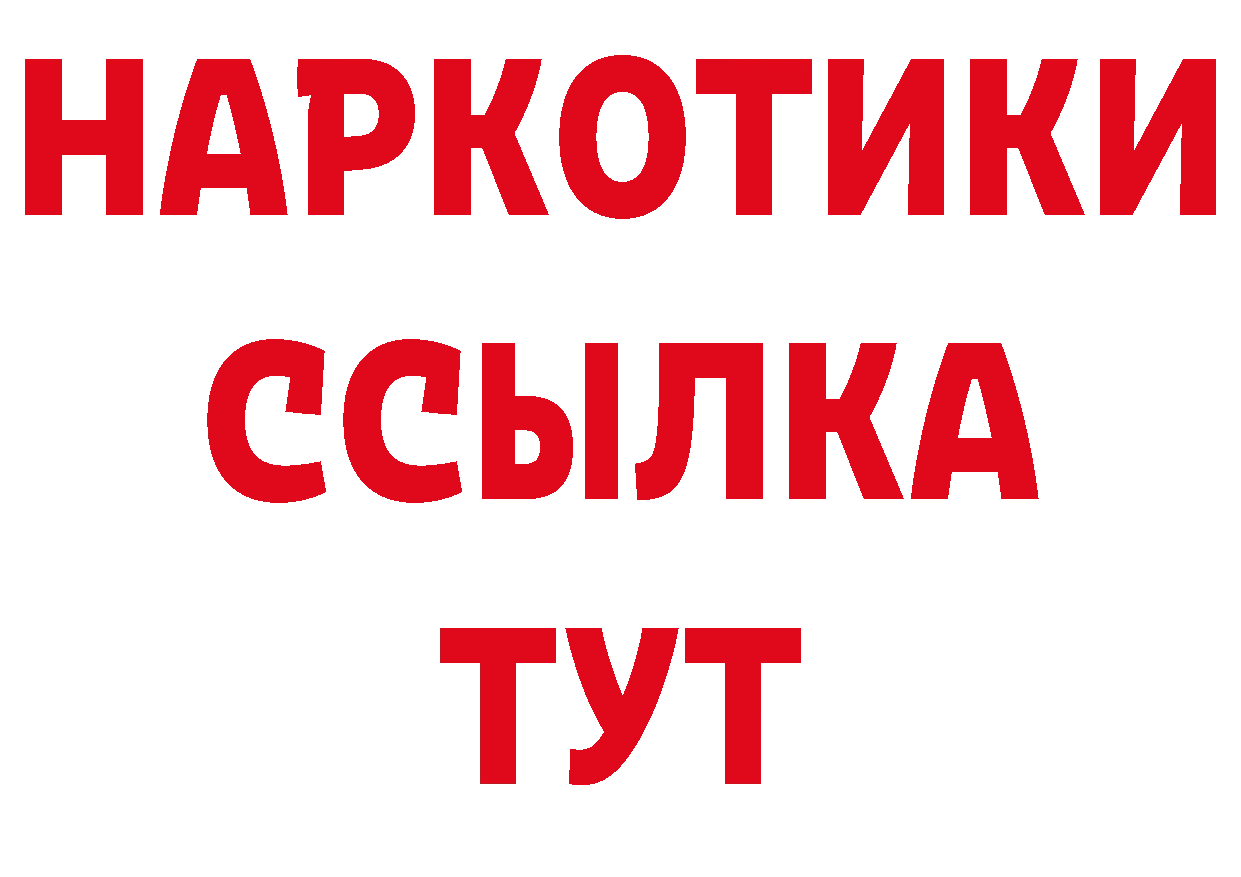 НАРКОТИКИ ССЫЛКА ТУТ